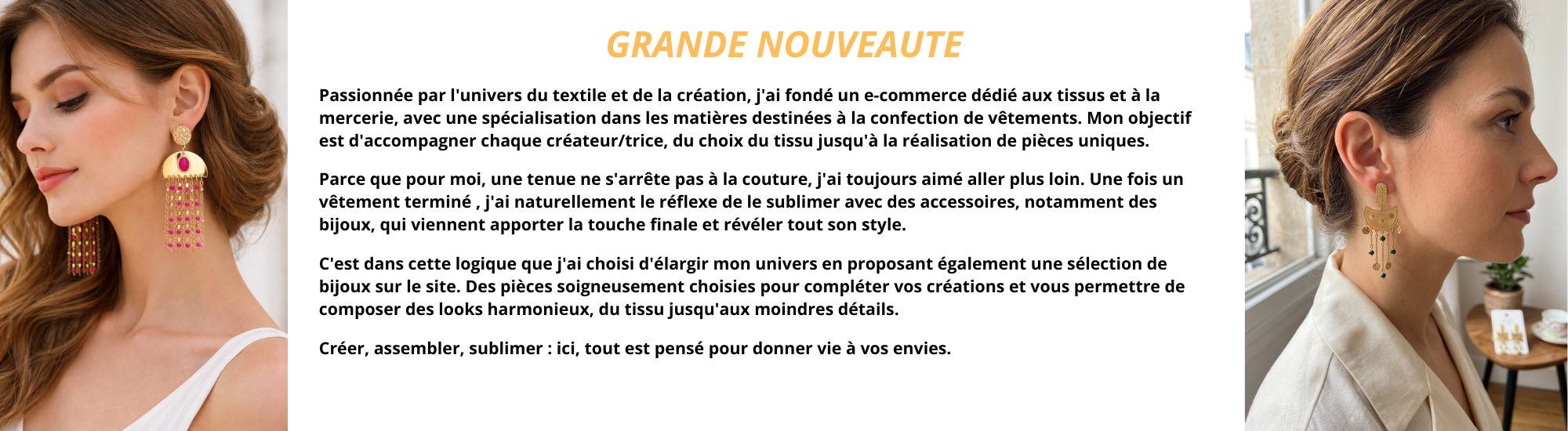 GRANDE NOUVEAUTE

Passionnée par l'univers du textile et de la création, j'ai fondé un e-commerce dédié aux tissus et à la mercerie, avec une spécialisation dans les matières destinées à la confection de vêtements. Mon objectif est d'accompagner chaque créateur/trice, du choix du tissu jusqu'à la réalisation de pièces uniques.

Parce que pour moi, une tenue ne s'arrête pas à la couture, j'ai toujours aimé aller plus loin. Une fois un vêtement terminé , j'ai naturellement le réflexe de le sublimer avec des accessoires, notamment des bijoux, qui viennent apporter la touche finale et révéler tout son style.

C'est dans cette logique que j'ai choisi d'élargir mon univers en proposant également une sélection de bijoux sur le site. Des pièces soigneusement choisies pour compléter vos créations et vous permettre de composer des looks harmonieux, du tissu jusqu'aux moindres détails.

Créer, assembler, sublimer : ici, tout est pensé pour donner vie à vos envies.